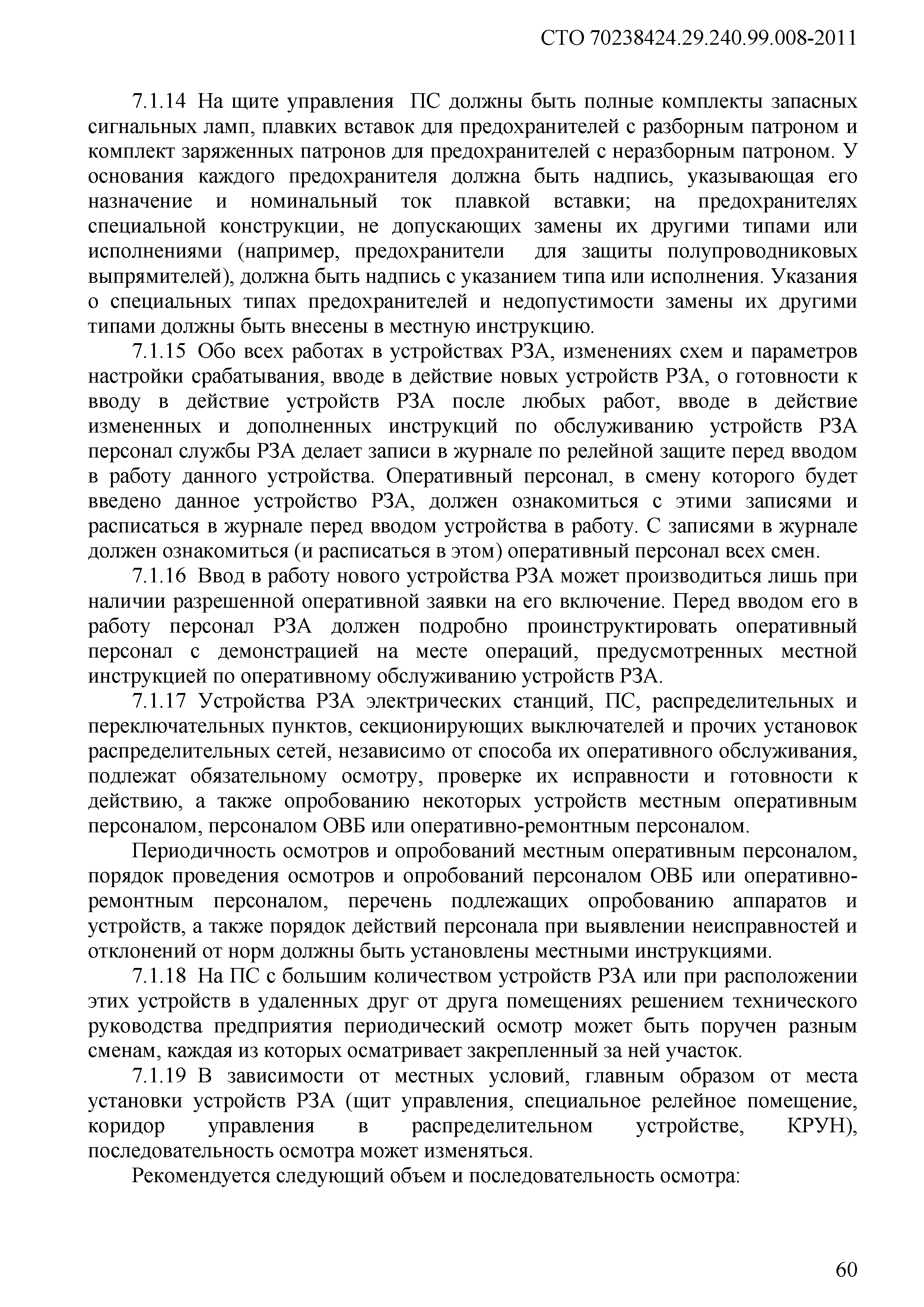 СТО 70238424.29.240.99.008-2011

7.1.14 На щите управления ПС должны быть полные комплекты запасных сигнальных ламп, плавких вставок для предохранителей с разборным патроном и комплект заряженных патронов для предохранителей с неразборным патроном. У основания каждого предохранителя должна быть надпись, указывающая его назначение и номинальный ток плавкой вставки; на предохранителях специальной конструкции, не допускающих замены их другими типами или исполнениями (например, предохранители для защиты полупроводниковых выпрямителей), должна быть надпись с указанием типа или исполнения. Указания о специальных типах предохранителей и недопустимости замены их другими типами должны быть внесены в местную инструкцию.

7.1.15 Обо всех работах в устройствах РЗА, изменениях схем и параметров настройки срабатывания, вводе в действие новых устройств РЗА, о готовности к вводу в действие устройств РЗА после любых работ, вводе в действие измененных и дополненных инструкций по обслуживанию устройств РЗА персонал службы РЗА делает записи в журнале по релейной защите перед вводом в работу данного устройства. Оперативный персонал, в смену которого будет введено данное устройство РЗА, должен ознакомиться с этими записями и расписаться в журнале перед вводом устройства в работу. С записями в журнале должен ознакомиться (и расписаться в этом) оперативный персонал всех смен.

7.1.16 Ввод в работу нового устройства РЗА может производиться лишь при наличии разрешенной оперативной заявки на его включение. Перед вводом его в работу персонал РЗА должен подробно проинструктировать оперативный персонал с демонстрацией на месте операций, предусмотренных местной инструкцией по оперативному обслуживанию устройств РЗА.

7.1.17 Устройства РЗА электрических станций, ПС, распределительных и переключательных пунктов, секционирующих выключателей и прочих установок распределительных сетей, независимо от способа их оперативного обслуживания, подлежат обязательному осмотру, проверке их исправности и готовности к действию, а также опробованию некоторых устройств местным оперативным персоналом, персоналом ОВБ или оперативно-ремонтным персоналом.

Периодичность осмотров и опробований местным оперативным персоналом, порядок проведения осмотров и опробований персоналом ОВБ или оперативно-ремонтным персоналом, перечень подлежащих опробованию аппаратов и устройств, а также порядок действий персонала при выявлении неисправностей и отклонений от норм должны быть установлены местными инструкциями.

7.1.18 На ПС с большим количеством устройств РЗА или при расположении этих устройств в удаленных друг от друга помещениях решением технического руководства предприятия периодический осмотр может быть поручен разным сменам, каждая из которых осматривает закрепленный за ней участок.

7.1.19 В зависимости от местных условий, главным образом от места установки устройств РЗА (щит управления, специальное релейное помещение, коридор управления в распределительном устройстве, КРУН), последовательность осмотра может изменяться.

Рекомендуется следующий объем и последовательность осмотра:

60